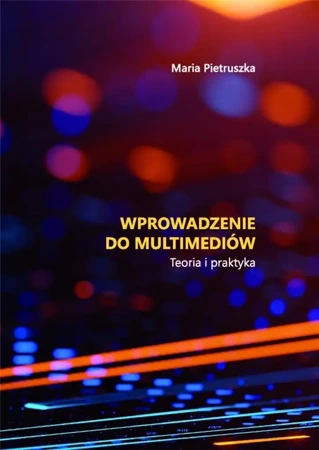 Maria Pietruszka

WPROWADZENIE DO MULTIMEDIÓW
Teoria i praktyka